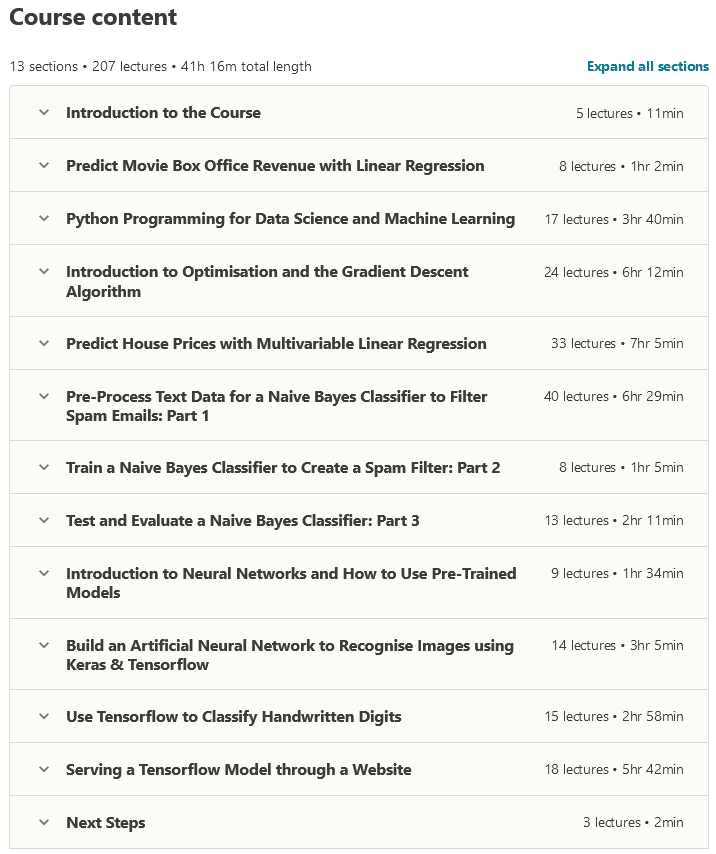 Course content

13 sections • 207 lectures • 41h 16m total length

Expand all sections

Introduction to the Course 5 lectures • 11min

Predict Movie Box Office Revenue with Linear Regression 8 lectures • 1hr 2min

Python Programming for Data Science and Machine Learning 17 lectures • 3hr 40min

Introduction to Optimisation and the Gradient Descent Algorithm 24 lectures • 6hr 12min

Predict House Prices with Multivariable Linear Regression 33 lectures • 7hr 5min

Pre-Process Text Data for a Naive Bayes Classifier to Filter Spam Emails: Part 1 40 lectures • 6hr 29min

Train a Naive Bayes Classifier to Create a Spam Filter: Part 2 8 lectures • 1hr 5min

Test and Evaluate a Naive Bayes Classifier: Part 3 13 lectures • 2hr 11min

Introduction to Neural Networks and How to Use Pre-Trained Models 9 lectures • 1hr 34min

Build an Artificial Neural Network to Recognise Images using Keras & Tensorflow 14 lectures • 3hr 5min

Use Tensorflow to Classify Handwritten Digits 15 lectures • 2hr 58min

Serving a Tensorflow Model through a Website 18 lectures • 5hr 42min

Next Steps 3 lectures • 2min